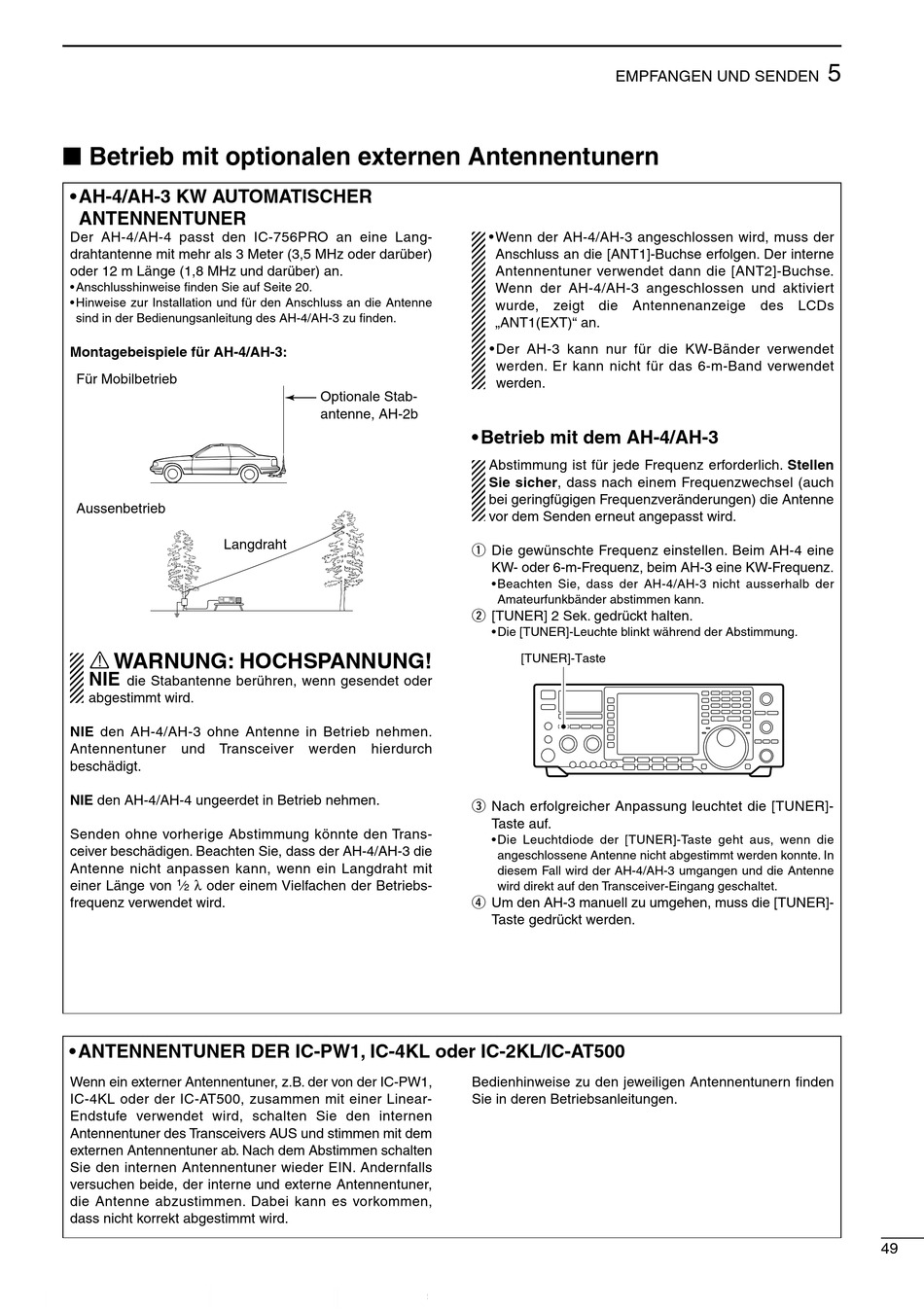 EMPFANGEN UND SENDEN 5

■ Betrieb mit optionalen externen Antennentunern

• AH-4/AH-3 KW AUTOMATISCHER ANTENNENTUNER

Der AH-4/AH-4 passt den IC-756PRO an eine Langdrahtantenne mit mehr als 3 Meter (3,5 MHz oder darüber) oder 12 m Länge (1,8 MHz und darüber) an.
• Anschlusshinweise finden Sie auf Seite 20.
• Hinweise zur Installation und für den Anschluss an die Antenne sind in der Bedienungsanleitung des AH-4/AH-3 zu finden.

Montagebeispiele für AH-4/AH-3:

Für Mobilbetrieb

Optionale Stabantenne, AH-2b

Aussenbetrieb

Langdraht

⚠ WARNUNG: HOCHSPANNUNG!
NIE die Stabantenne berühren, wenn gesendet oder abgestimmt wird.

NIE den AH-4/AH-3 ohne Antenne in Betrieb nehmen. Antennentuner und Transceiver werden hierdurch beschädigt.

NIE den AH-4/AH-4 ungeerdet in Betrieb nehmen.

Senden ohne vorherige Abstimmung könnte den Transceiver beschädigen. Beachten Sie, dass der AH-4/AH-3 die Antenne nicht anpassen kann, wenn ein Langdraht mit einer Länge von ½ λ oder einem Vielfachen der Betriebsfrequenz verwendet wird.

• Wenn der AH-4/AH-3 angeschlossen wird, muss der Anschluss an die [ANT1]-Buchse erfolgen. Der interne Antennentuner verwendet dann die [ANT2]-Buchse. Wenn der AH-4/AH-3 angeschlossen und aktiviert wurde, zeigt die Antennenanzeige des LCDs „ANT1(EXT)“ an.
• Der AH-3 kann nur für die KW-Bänder verwendet werden. Er kann nicht für das 6-m-Band verwendet werden.

• Betrieb mit dem AH-4/AH-3

Abstimmung ist für jede Frequenz erforderlich. Stellen Sie sicher, dass nach einem Frequenzwechsel (auch bei geringfügigen Frequenzveränderungen) die Antenne vor dem Senden erneut angepasst wird.

① Die gewünschte Frequenz einstellen. Beim AH-4 eine KW- oder 6-m-Frequenz, beim AH-3 eine KW-Frequenz.
• Beachten Sie, dass der AH-4/AH-3 nicht ausserhalb der Amateurfunkbänder abstimmen kann.
② [TUNER] 2 Sek. gedrückt halten.
• Die [TUNER]-Leuchte blinkt während der Abstimmung.

[TUNER]-Taste

③ Nach erfolgreicher Anpassung leuchtet die [TUNER]-Taste auf.
• Die Leuchtdiode der [TUNER]-Taste geht aus, wenn die angeschlossene Antenne nicht abgestimmt werden konnte. In diesem Fall wird der AH-4/AH-3 umgangen und die Antenne wird direkt auf den Transceiver-Eingang geschaltet.
④ Um den AH-3 manuell zu umgehen, muss die [TUNER]-Taste gedrückt werden.

• ANTENNENTUNER DER IC-PW1, IC-4KL oder IC-2KL/IC-AT500

Wenn ein externer Antennentuner, z.B. der von der IC-PW1, IC-4KL oder der IC-AT500, zusammen mit einer Linear-Endstufe verwendet wird, schalten Sie den internen Antennentuner des Transceivers AUS und stimmen mit dem externen Antennentuner ab. Nach dem Abstimmen schalten Sie den internen Antennentuner wieder EIN. Andernfalls versuchen beide, der interne und externe Antennentuner, die Antenne abzustimmen. Dabei kann es vorkommen, dass nicht korrekt abgestimmt wird.

Bedienhinweise zu den jeweiligen Antennentunern finden Sie in deren Betriebsanleitungen.

49